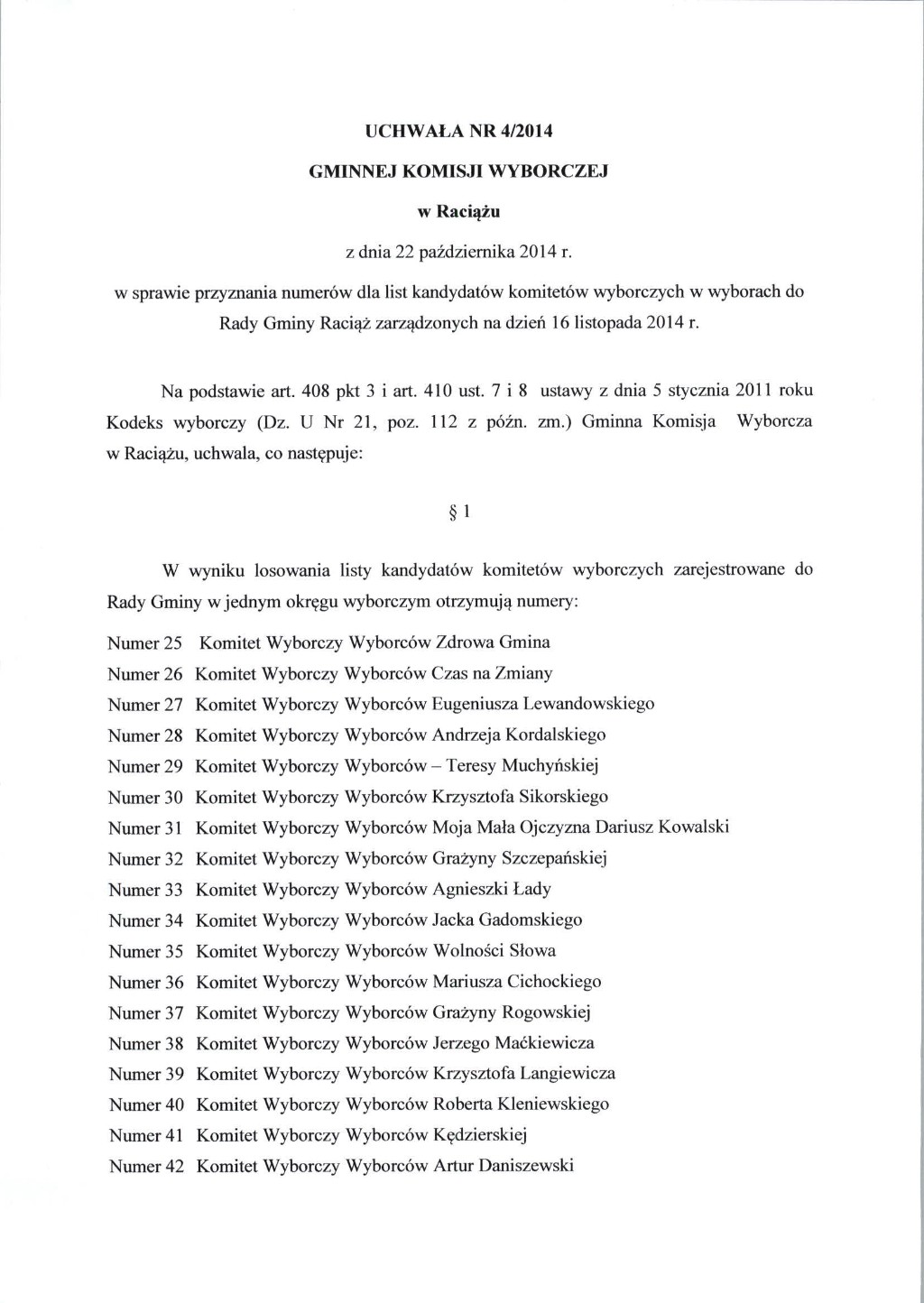 UCHWAŁA NR 4/2014

GMINNEJ KOMISJI WYBORCZEJ

w Raciążu

z dnia 22 października 2014 r.

w sprawie przyznania numerów dla list kandydatów komitetów wyborczych w wyborach do Rady Gminy Raciąż zarządzonych na dzień 16 listopada 2014 r.

Na podstawie art. 408 pkt 3 i art. 410 ust. 7 i 8 ustawy z dnia 5 stycznia 2011 roku Kodeks wyborczy (Dz. U Nr 21, poz. 112 z późn. zm.) Gminna Komisja Wyborcza w Raciążu, uchwala, co następuje:

§ 1

W wyniku losowania listy kandydatów komitetów wyborczych zarejestrowane do Rady Gminy w jednym okręgu wyborczym otrzymują numery:

Numer 25 Komitet Wyborczy Wyborców Zdrowa Gmina
Numer 26 Komitet Wyborczy Wyborców Czas na Zmiany
Numer 27 Komitet Wyborczy Wyborców Eugeniusza Lewandowskiego
Numer 28 Komitet Wyborczy Wyborców Andrzeja Kordalskiego
Numer 29 Komitet Wyborczy Wyborców – Teresy Muchyńskiej
Numer 30 Komitet Wyborczy Wyborców Krzysztofa Sikorskiego
Numer 31 Komitet Wyborczy Wyborców Moja Mała Ojczyzna Dariusz Kowalski
Numer 32 Komitet Wyborczy Wyborców Grażyny Szczepańskiej
Numer 33 Komitet Wyborczy Wyborców Agnieszki Łady
Numer 34 Komitet Wyborczy Wyborców Jacka Gadomskiego
Numer 35 Komitet Wyborczy Wyborców Wolności Słowa
Numer 36 Komitet Wyborczy Wyborców Mariusza Cichockiego
Numer 37 Komitet Wyborczy Wyborców Grażyny Rogowskiej
Numer 38 Komitet Wyborczy Wyborców Jerzego Maćkiewicza
Numer 39 Komitet Wyborczy Wyborców Krzysztofa Langiewicza
Numer 40 Komitet Wyborczy Wyborców Roberta Kleniewskiego
Numer 41 Komitet Wyborczy Wyborców Kędzierskiej
Numer 42 Komitet Wyborczy Wyborców Artur Daniszewski